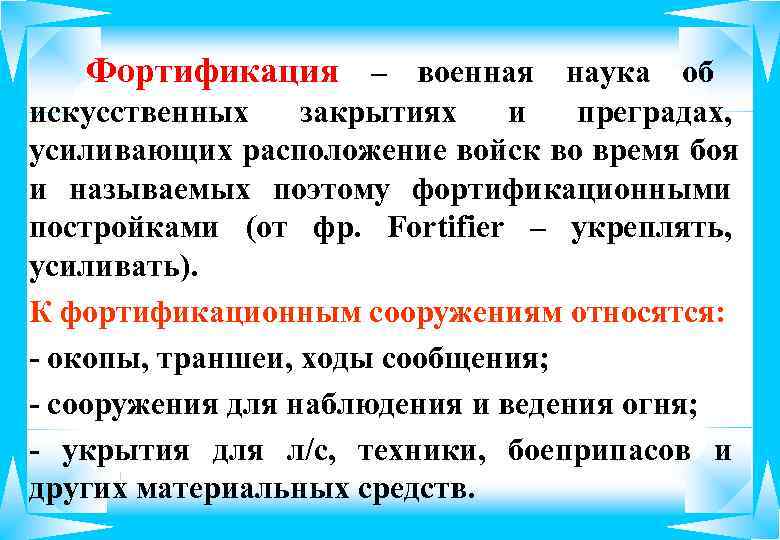 Фортификация – военная наука об искусственных закрытиях и преградах, усиливающих расположение войск во время боя и называемых поэтому фортификационными постройками (от фр. Fortifier – укреплять, усиливать).

К фортификационным сооружениям относятся:

- окопы, траншеи, ходы сообщения;

- сооружения для наблюдения и ведения огня;

- укрытия для л/с, техники, боеприпасов и других материальных средств.